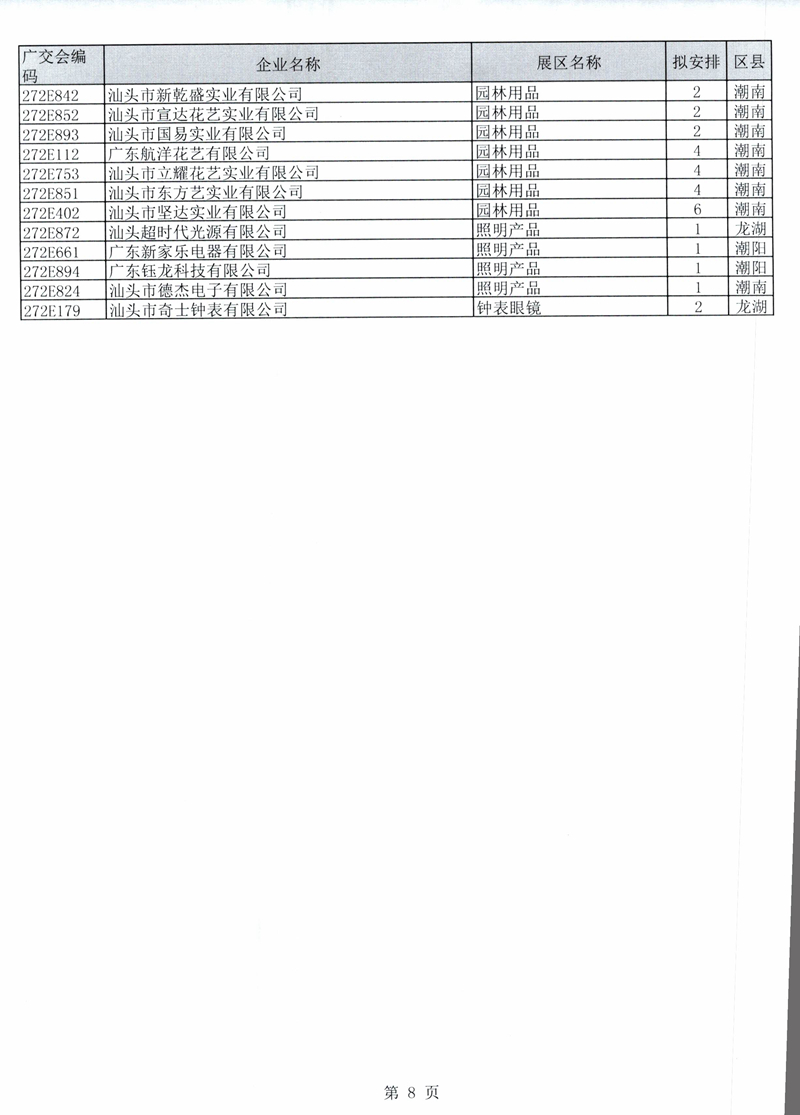 | 广交会编码 | 企业名称 | 展区名称 | 拟安排 | 区县 |
|---|---|---|---|---|
| 272E842 | 汕头市新乾盛实业有限公司 | 园林用品 | 2 | 潮南 |
| 272E852 | 汕头市宣达花艺实业有限公司 | 园林用品 | 2 | 潮南 |
| 272E893 | 汕头市国易实业有限公司 | 园林用品 | 2 | 潮南 |
| 272E112 | 广东航洋花艺有限公司 | 园林用品 | 4 | 潮南 |
| 272E753 | 汕头市立耀花艺实业有限公司 | 园林用品 | 4 | 潮南 |
| 272E851 | 汕头市东方艺实业有限公司 | 园林用品 | 4 | 潮南 |
| 272E402 | 汕头市坚达实业有限公司 | 园林用品 | 6 | 潮南 |
| 272E872 | 汕头超时代光源有限公司 | 照明产品 | 1 | 龙湖 |
| 272E661 | 广东新家乐电器有限公司 | 照明产品 | 1 | 潮阳 |
| 272E894 | 广东钰龙科技有限公司 | 照明产品 | 1 | 潮阳 |
| 272E824 | 汕头市德杰电子有限公司 | 照明产品 | 1 | 潮南 |
| 272E179 | 汕头市奇士钟表有限公司 | 钟表眼镜 | 2 | 龙湖 |

第 8 页